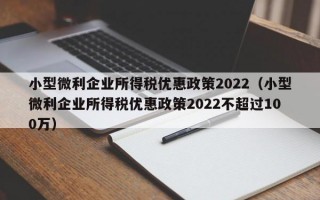 小型微利企业所得税优惠政策2022（小型微利企业所得税优惠政策2022不超过100万）